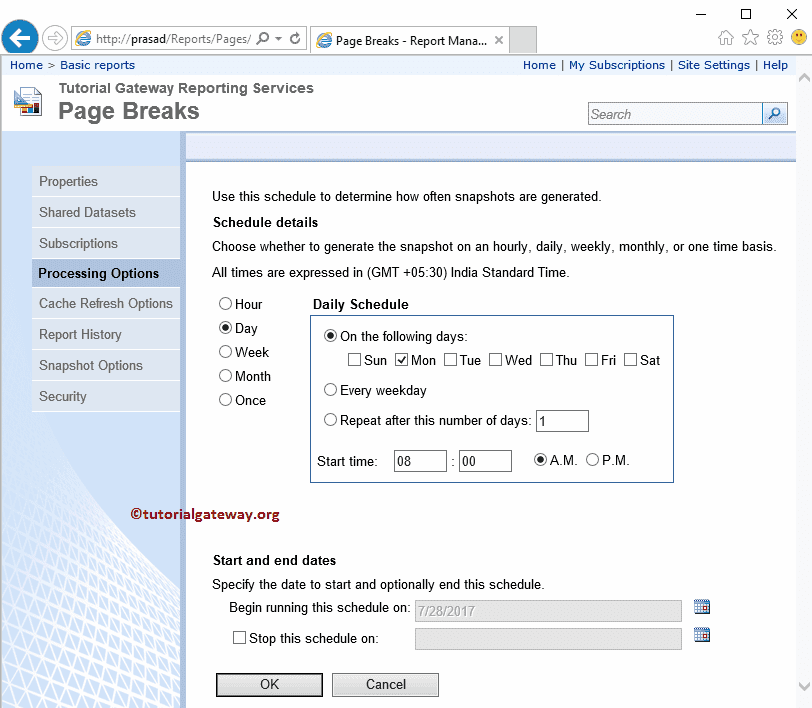 http://prasad/Reports/Pages/
Page Breaks - Report Mana...

Home > Basic reports
Home | My Subscriptions | Site Settings | Help

Tutorial Gateway Reporting Services
Page Breaks

Search

Properties
Shared Datasets
Subscriptions
Processing Options
Cache Refresh Options
Report History
Snapshot Options
Security

Use this schedule to determine how often snapshots are generated.

Schedule details

Choose whether to generate the snapshot on an hourly, daily, weekly, monthly, or one time basis.

All times are expressed in (GMT +05:30) India Standard Time.

Hour
Day
Week
Month
Once

Daily Schedule

On the following days:

Sun Mon Tue Wed Thu Fri Sat

Every weekday

Repeat after this number of days: 1

Start time: 08 : 00 A.M. P.M.

©tutorialgateway.org

Start and end dates

Specify the date to start and optionally end this schedule.

Begin running this schedule on: 7/28/2017

Stop this schedule on:

OK
Cancel